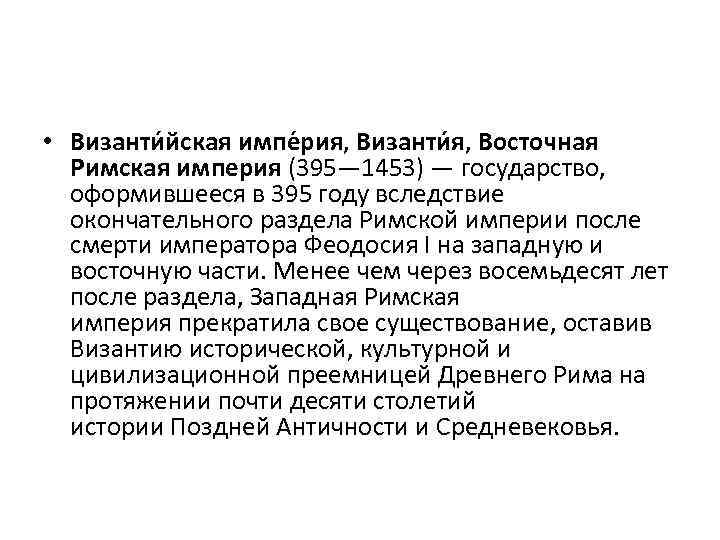 • Византи́йская импе́рия, Византи́я, Восточная Римская империя (395—1453) — государство, оформившееся в 395 году вследствие окончательного раздела Римской империи после смерти императора Феодосия I на западную и восточную части. Менее чем через восемьдесят лет после раздела, Западная Римская империя прекратила свое существование, оставив Византию исторической, культурной и цивилизационной преемницей Древнего Рима на протяжении почти десяти столетий истории Поздней Античности и Средневековья.